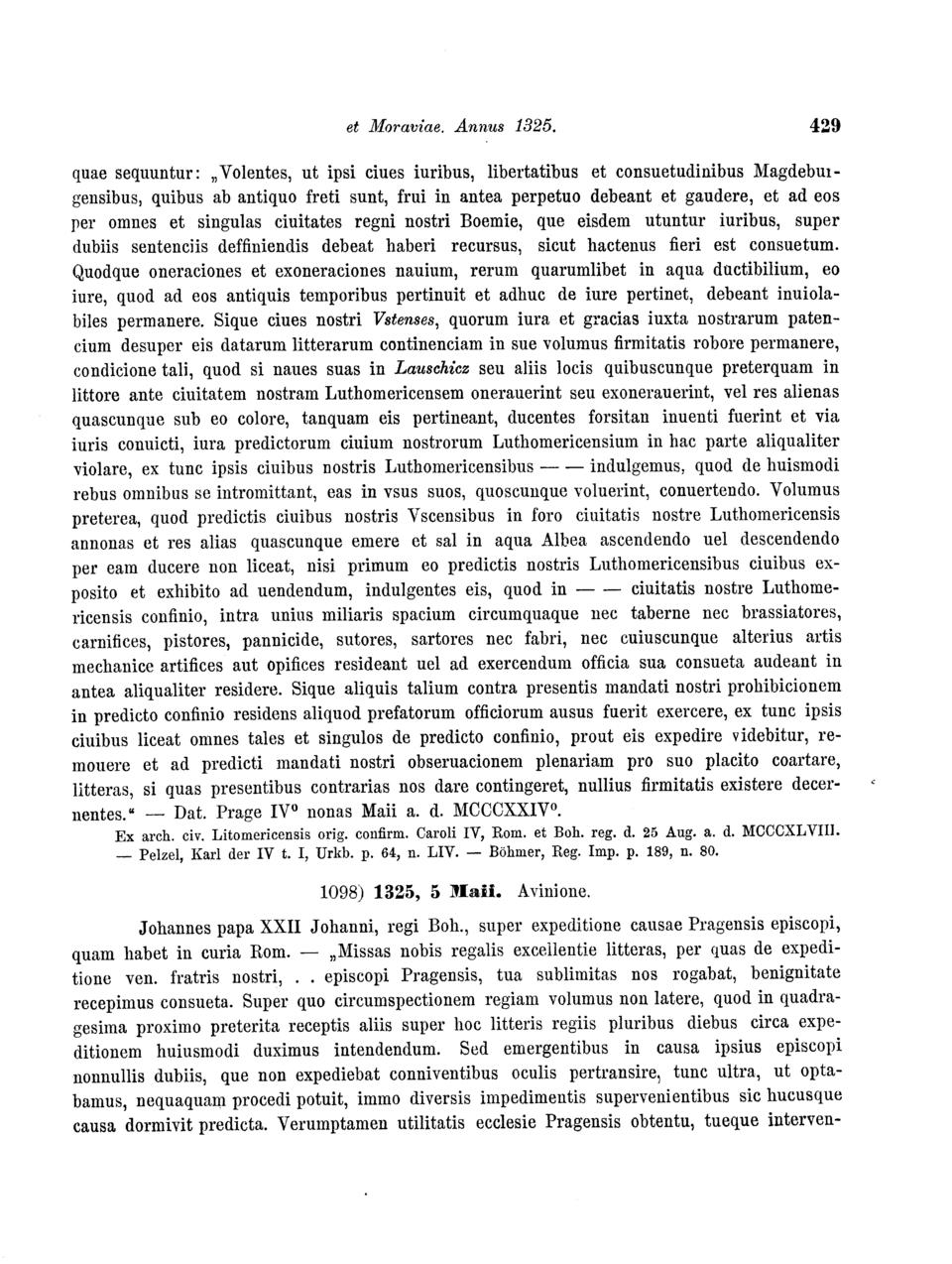 et Moraviae. Annus 1325. 429

quae sequuntur: „Volentes, ut ipsi ciues iuribus, libertatibus et consuetudinibus Magdeburgensibus, quibus ab antiquo freti sunt, frui in antea perpetuo debeant et gaudere, et ad eos per omnes et singulas ciuitates regni nostri Boemie, que eisdem utuntur iuribus, super dubiis sentenciis deffiniendis debeat haberi recursus, sicut hactenus fieri est consuetum. Quodque oneraciones et exoneraciones nauium, rerum quarumlibet in aqua ductibilium, eo iure, quod ad eos antiquis temporibus pertinuit et adhuc de iure pertinet, debeant inuiolabiles permanere. Sique ciues nostri Vstenses, quorum iura et gracias iuxta nostrarum patencium desuper eis datarum litterarum continenciam in sue volumus firmitatis robore permanere, condicione tali, quod si naues suas in Lauschicz seu aliis locis quibuscunque preterquam in littore ante ciuitatem nostram Luthomericensem onerauerint seu exonerauerint, vel res alienas quascunque sub eo colore, tanquam eis pertineant, ducentes forsitan inuenti fuerint et via iuris conuicti, iura predictorum ciuium nostrorum Luthomericensium in hac parte aliqualiter violare, ex tunc ipsis ciuibus nostris Luthomericensibus — — indulgemus, quod de huismodi rebus omnibus se intromittant, eas in vsus suos, quoscunque voluerint, conuertendo. Volumus preterea, quod predictis ciuibus nostris Vscensibus in foro ciuitatis nostre Luthomericensis annonas et res alias quascunque emere et sal in aqua Albea ascendendo uel descendendo per eam ducere non liceat, nisi primum eo predictis nostris Luthomericensibus ciuibus exposito et exhibito ad uendendum, indulgentes eis, quod in — — ciuitatis nostre Luthomericensis confinio, intra unius miliaris spacium circumquaque nec taberne nec brassiatores, carnifices, pistores, pannicide, sutores, sartores nec fabri, nec cuiuscunque alterius artis mechanice artifices aut opifices resideant uel ad exercendum officia sua consueta audeant in antea aliqualiter residere. Sique aliquis talium contra presentis mandati nostri prohibicionem in predicto confinio residens aliquod prefatorum officiorum ausus fuerit exercere, ex tunc ipsis ciuibus liceat omnes tales et singulos de predicto confinio, prout eis expedire videbitur, remouere et ad predicti mandati nostri obseruacionem plenariam pro suo placito coartare, litteras, si quas presentibus contrarias nos dare contingeret, nullius firmitatis existere decernentes.“ — Dat. Prage IV° nonas Maii a. d. MCCCXXIV°.
Ex arch. civ. Litomericensis orig. confirm. Caroli IV, Rom. et Boh. reg. d. 25 Aug. a. d. MCCCXLVIII. — Pelzel, Karl der IV t. I, Urkb. p. 64, n. LIV. — Böhmer, Reg. Imp. p. 189, n. 80.

1098) 1325, 5 Maii. Avinione.

Johannes papa XXII Johanni, regi Boh., super expeditione causae Pragensis episcopi, quam habet in curia Rom. — „Missas nobis regalis excellentie litteras, per quas de expeditione ven. fratris nostri, . . episcopi Pragensis, tua sublimitas nos rogabat, benignitate recepimus consueta. Super quo circumspectionem regiam volumus non latere, quod in quadragesima proximo preterita receptis aliis super hoc litteris regiis pluribus diebus circa expeditionem huiusmodi duximus intendendum. Sed emergentibus in causa ipsius episcopi nonnullis dubiis, que non expediebat conniventibus oculis pertransire, tunc ultra, ut optabamus, nequaquam procedi potuit, immo diversis impedimentis supervenientibus sic hucusque causa dormivit predicta. Verumptamen utilitatis ecclesie Pragensis obtentu, tueque interven-